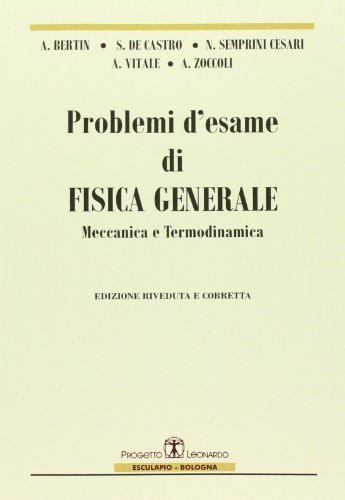 A. BERTIN • S. DE CASTRO • N. SEMPRINI CESARI
A. VITALE • A. ZOCCOLI

Problemi d'esame
di
FISICA GENERALE
Meccanica e Termodinamica

EDIZIONE RIVEDUTA E CORRETTA

PROGETTO LEONARDO
ESCULAPIO - BOLOGNA